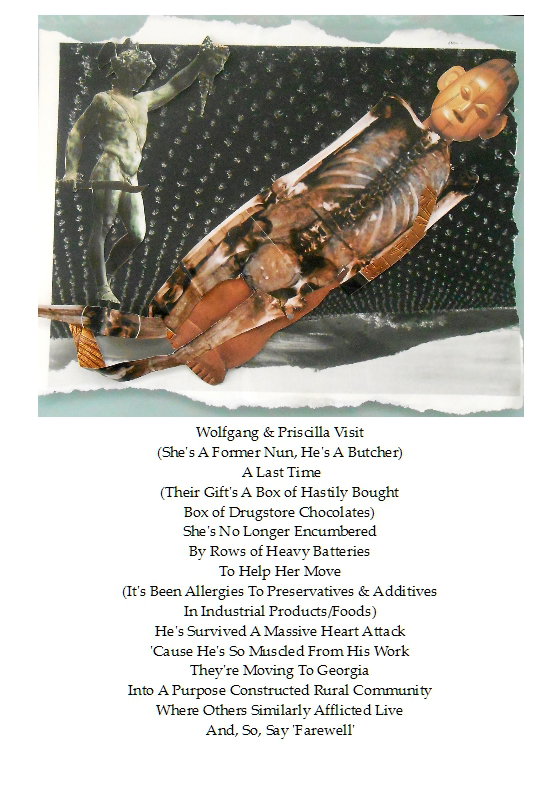 Wolfgang & Priscilla Visit
(She's A Former Nun, He's A Butcher)
A Last Time
(Their Gift's A Box of Hastily Bought
Box of Drugstore Chocolates)
She's No Longer Encumbered
By Rows of Heavy Batteries
To Help Her Move
(It's Been Allergies To Preservatives & Additives
In Industrial Products/Foods)
He's Survived A Massive Heart Attack
'Cause He's So Muscled From His Work
They're Moving To Georgia
Into A Purpose Constructed Rural Community
Where Others Similarly Afflicted Live
And, So, Say 'Farewell'